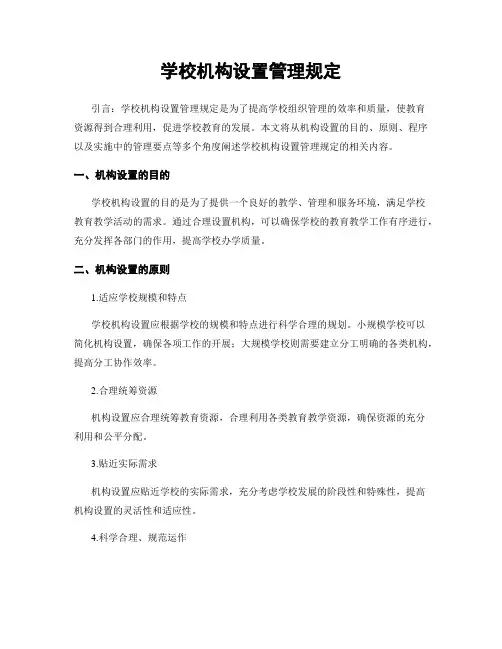 学校机构设置管理规定

引言：学校机构设置管理规定是为了提高学校组织管理的效率和质量，使教育资源得到合理利用，促进学校教育的发展。本文将从机构设置的目的、原则、程序以及实施中的管理要点等多个角度阐述学校机构设置管理规定的相关内容。

一、机构设置的目的

学校机构设置的目的是为了提供一个良好的教学、管理和服务环境，满足学校教育教学活动的需求。通过合理设置机构，可以确保学校的教育教学工作有序进行，充分发挥各部门的作用，提高学校办学质量。

二、机构设置的原则

1.适应学校规模和特点

学校机构设置应根据学校的规模和特点进行科学合理的规划。小规模学校可以简化机构设置，确保各项工作的开展；大规模学校则需要建立分工明确的各类机构，提高分工协作效率。

2.合理统筹资源

机构设置应合理统筹教育资源，合理利用各类教育教学资源，确保资源的充分利用和公平分配。

3.贴近实际需求

机构设置应贴近学校的实际需求，充分考虑学校发展的阶段性和特殊性，提高机构设置的灵活性和适应性。

4.科学合理、规范运作